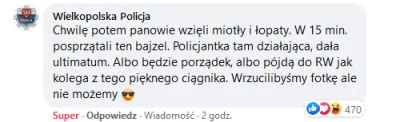 POLICJA

Wielkopolska Policja
Chwilę potem panowie wzięli miotły i łopaty. W 15 min. posprzątali ten bajzel. Policjantka tam działająca, dała ultimatum. Albo będzie porządek, albo pójdą do RW jak kolega z tego pięknego ciągnika. Wrzucilibyśmy fotkę ale nie możemy 😎

470

Super · Odpowiedz · Wiadomość · 2 godz.